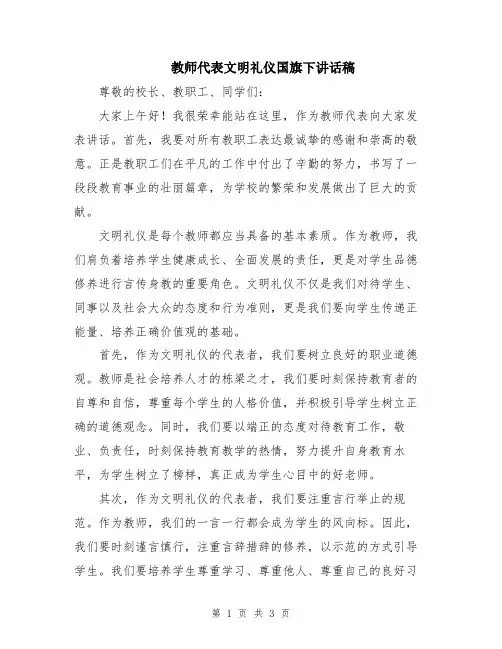 教师代表文明礼仪国旗下讲话稿

尊敬的校长、教职工、同学们：

大家上午好！我很荣幸能站在这里，作为教师代表向大家发表讲话。首先，我要对所有教职工表达最诚挚的感谢和崇高的敬意。正是教职工们在平凡的工作中付出了辛勤的努力，书写了一段段教育事业的壮丽篇章，为学校的繁荣和发展做出了巨大的贡献。

文明礼仪是每个教师都应当具备的基本素质。作为教师，我们肩负着培养学生健康成长、全面发展的责任，更是对学生品德修养进行言传身教的重要角色。文明礼仪不仅是我们对待学生、同事以及社会大众的态度和行为准则，更是我们要向学生传递正能量、培养正确价值观的基础。

首先，作为文明礼仪的代表者，我们要树立良好的职业道德观。教师是社会培养人才的栋梁之才，我们要时刻保持教育者的自尊和自信，尊重每个学生的人格价值，并积极引导学生树立正确的道德观念。同时，我们要以端正的态度对待教育工作，敬业、负责任，时刻保持教育教学的热情，努力提升自身教育水平，为学生树立了榜样，真正成为学生心目中的好老师。

其次，作为文明礼仪的代表者，我们要注重言行举止的规范。作为教师，我们的一言一行都会成为学生的风向标。因此，我们要时刻谨言慎行，注重言辞措辞的修养，以示范的方式引导学生。我们要培养学生尊重学习、尊重他人、尊重自己的良好习

第 1 页 共 3 页